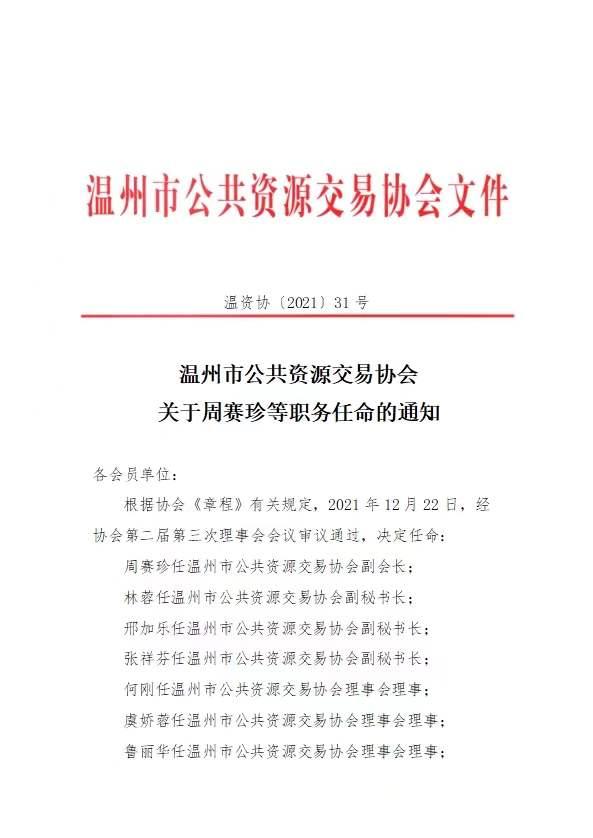 温州市公共资源交易协会文件

温资协〔2021〕31号

温州市公共资源交易协会
关于周赛珍等职务任命的通知

各会员单位：

根据协会《章程》有关规定，2021年12月22日，经协会第二届第三次理事会会议审议通过，决定任命：

周赛珍任温州市公共资源交易协会副会长；

林蓉任温州市公共资源交易协会副秘书长；

邢加乐任温州市公共资源交易协会副秘书长；

张祥芬任温州市公共资源交易协会副秘书长；

何刚任温州市公共资源交易协会理事会理事；

虞娇蓉任温州市公共资源交易协会理事会理事；

鲁丽华任温州市公共资源交易协会理事会理事；